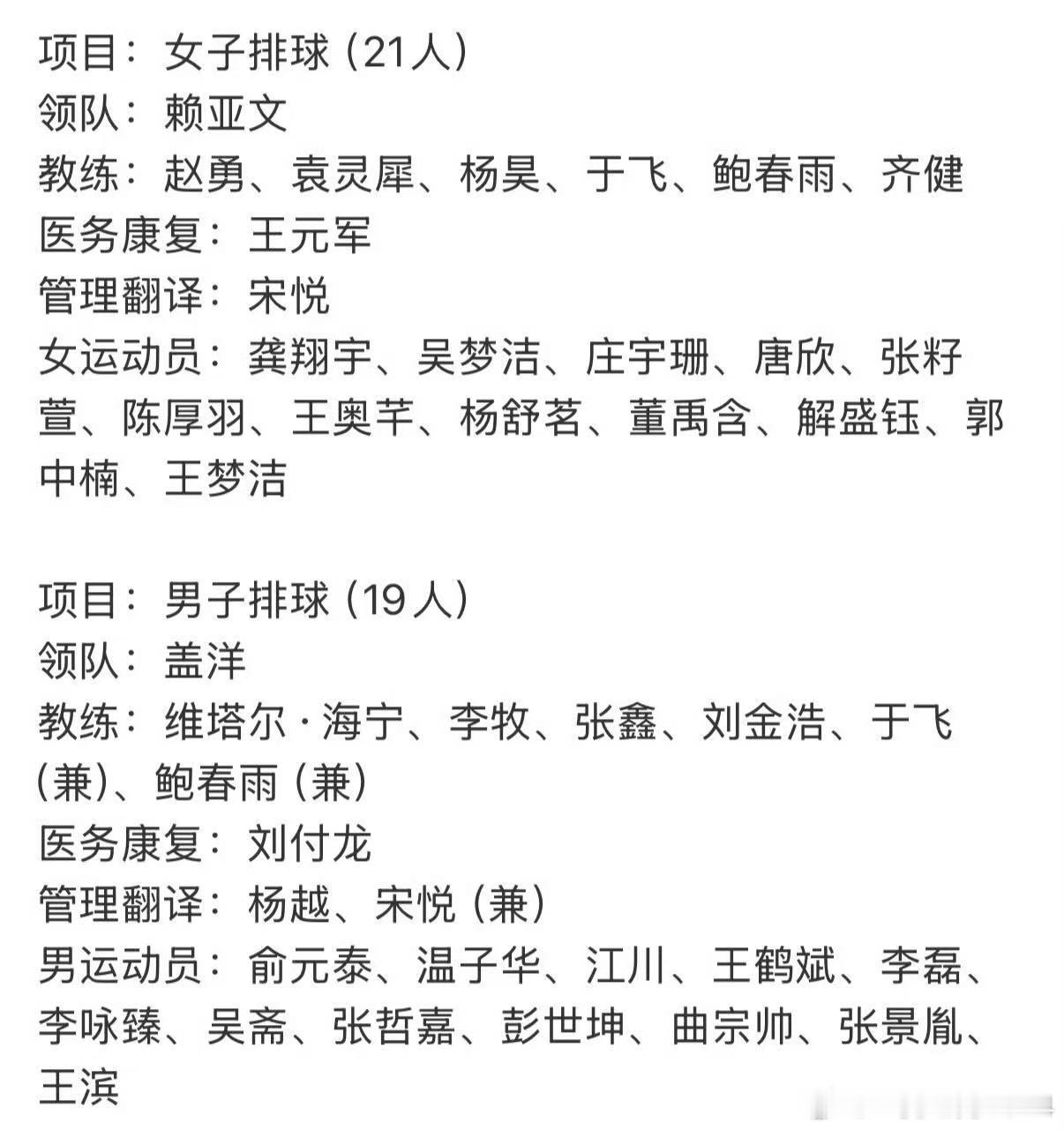 项目：女子排球（21人）
领队：赖亚文
教练：赵勇、袁灵犀、杨昊、于飞、鲍春雨、齐健
医务康复：王元军
管理翻译：宋悦
女运动员：龚翔宇、吴梦洁、庄宇珊、唐欣、张籽萱、陈厚羽、王奥芊、杨舒茗、董禹含、解盛钰、郭中楠、王梦洁

项目：男子排球（19人）
领队：盖洋
教练：维塔尔·海宁、李牧、张鑫、刘金浩、于飞（兼）、鲍春雨（兼）
医务康复：刘付龙
管理翻译：杨越、宋悦（兼）
男运动员：俞元泰、温子华、江川、王鹤斌、李磊、李咏臻、吴斋、张哲嘉、彭世坤、曲宗帅、张景胤、王滨